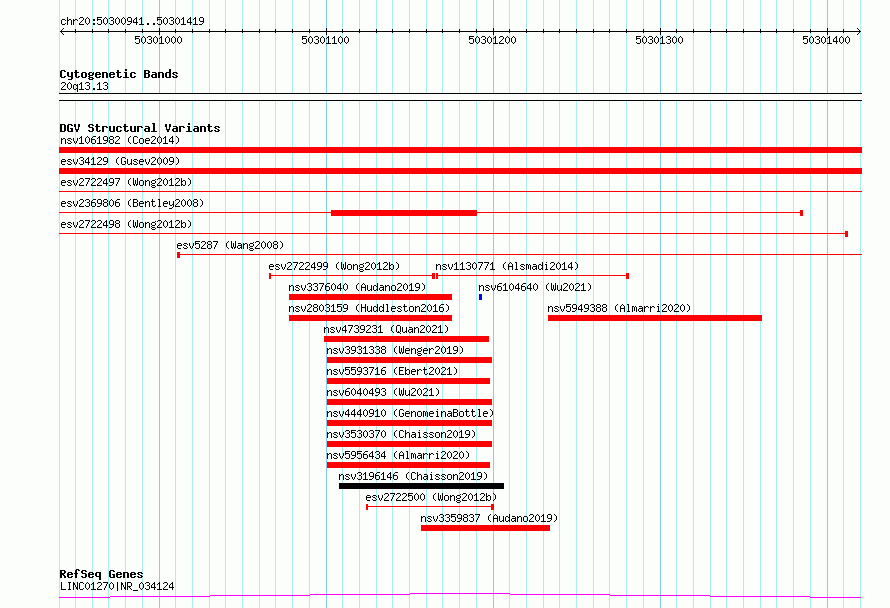 chr20:50300941..50301419

50301000 50301100 50301200 50301300 50301400

Cytogenetic Bands
20q13.13

DGV Structural Variants
nsv1061982 (Coe2014)
esv34129 (Gusev2009)
esv2722497 (Wong2012b)
esv2369806 (Bentley2008)
esv2722498 (Wong2012b)
esv5287 (Wang2008)
esv2722499 (Wong2012b)
nsv1130771 (Alsmadi2014)
nsv3376040 (Audano2019)
nsv6104640 (Wu2021)
nsv2803159 (Huddleston2016)
nsv5949388 (Almarri2020)
nsv4739231 (Quan2021)
nsv3931338 (Wenger2019)
nsv5593716 (Ebert2021)
nsv6040493 (Wu2021)
nsv4440910 (GenomeinaBottle)
nsv3530370 (Chaisson2019)
nsv5956434 (Almarri2020)
nsv3196146 (Chaisson2019)
esv2722500 (Wong2012b)
nsv3359837 (Audano2019)

RefSeq Genes
LINC01270|NR_034124